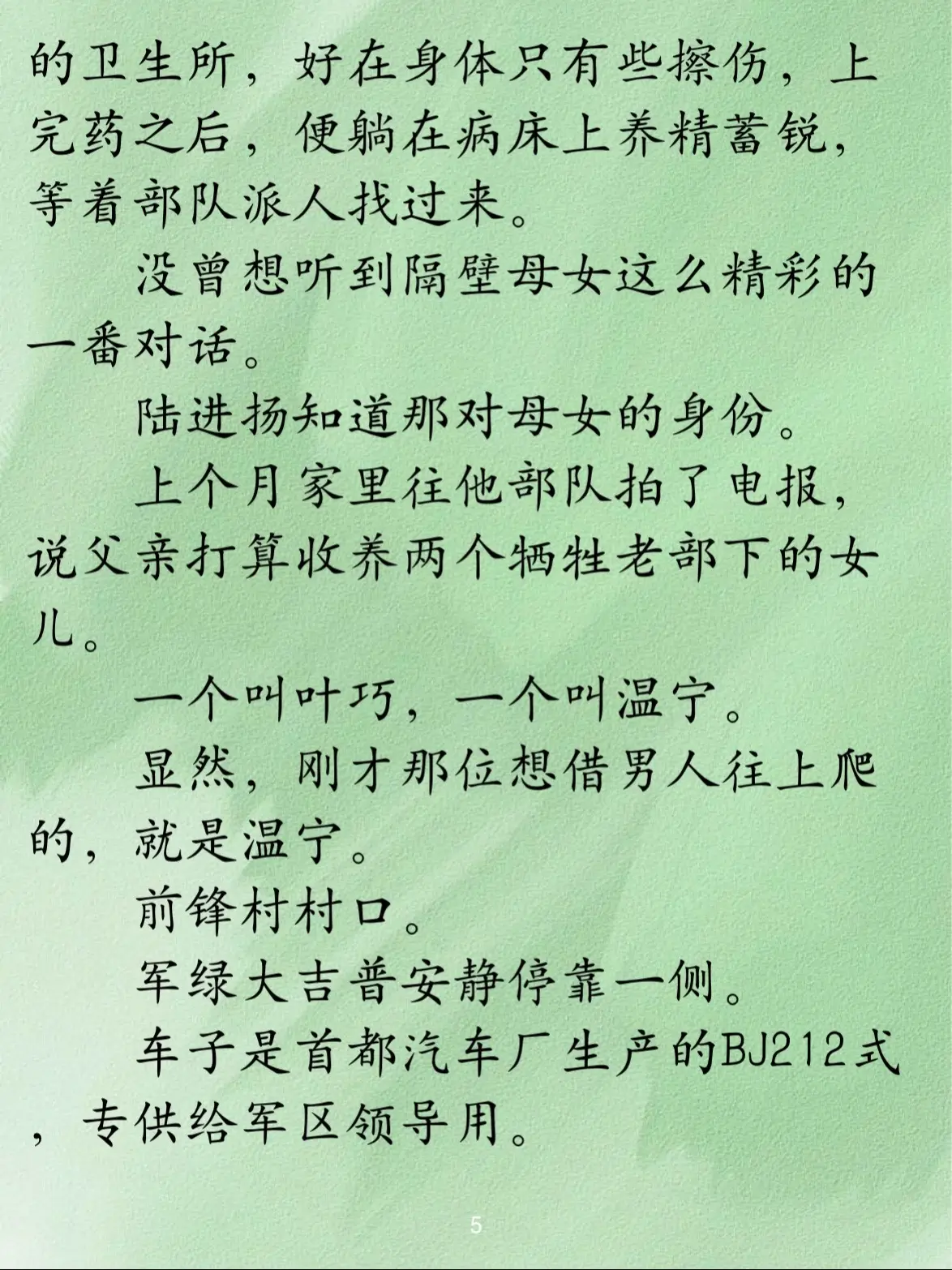 的卫生所，好在身体只有些擦伤，上完药之后，便躺在病床上养精蓄锐，等着部队派人找过来。

没曾想听到隔壁母女这么精彩的一番对话。

陆进扬知道那对母女的身份。

上个月家里往他部队拍了电报，说父亲打算收养两个牺牲老部下的女儿。

一个叫叶巧，一个叫温宁。

显然，刚才那位想借男人往上爬的，就是温宁。

前锋村村口。

军绿大吉普安静停靠一侧。

车子是首都汽车厂生产的BJ212式，专供给军区领导用。

5